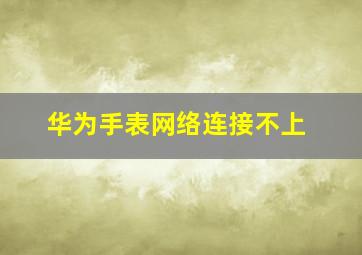 华为手表网络连接不上